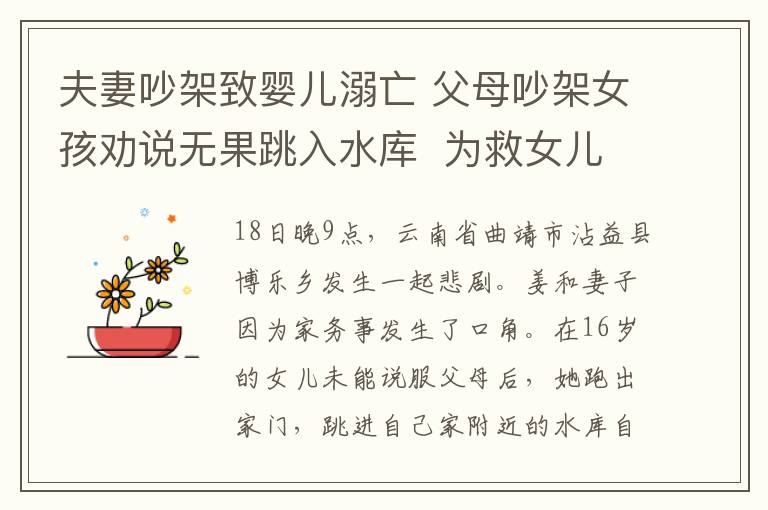 夫妻吵架致婴儿溺亡 父母吵架女孩劝说无果跳入水库 为救女儿

18日晚9点，云南省曲靖市沾益县博乐乡发生一起悲剧。姜和妻子因为家务事发生了口角。在16岁的女儿未能说服父母后，她跑出家门，跳进自己家附近的水库自